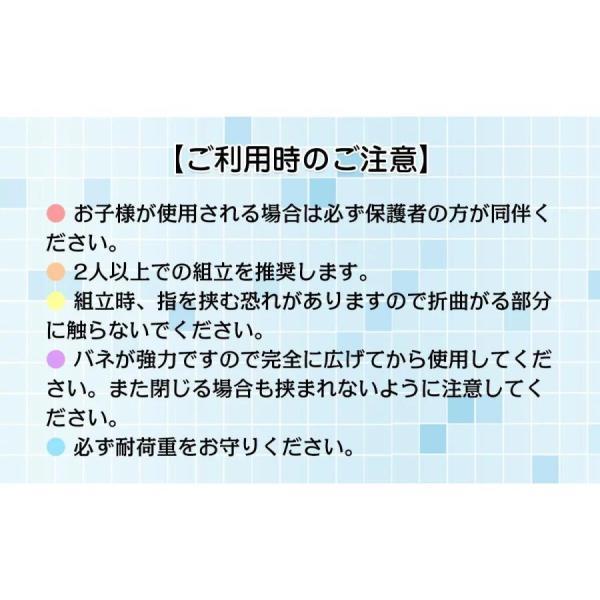 【ご利用時のご注意】

● お子様が使用される場合は必ず保護者の方が同伴ください。

● 2人以上での組立を推奨します。

● 組立時、指を挟む恐れがありますので折曲がる部分に触らないでください。

● バネが強力ですので完全に広げてから使用してください。また閉じる場合も挟まれないように注意してください。

● 必ず耐荷重をお守りください。